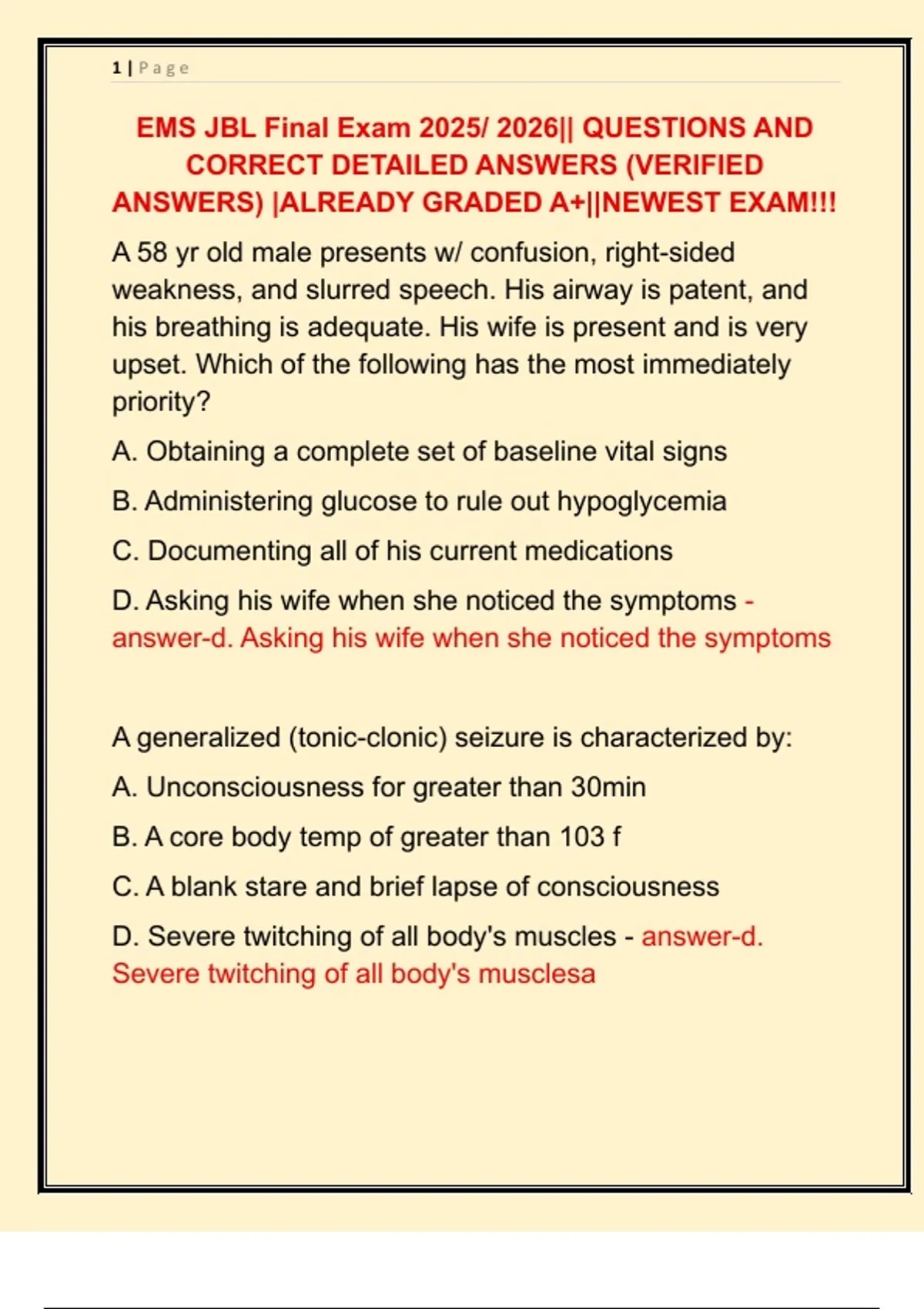 1 | Page

EMS JBL Final Exam 2025/ 2026|| QUESTIONS AND CORRECT DETAILED ANSWERS (VERIFIED ANSWERS) |ALREADY GRADED A+||NEWEST EXAM!!!

A 58 yr old male presents w/ confusion, right-sided weakness, and slurred speech. His airway is patent, and his breathing is adequate. His wife is present and is very upset. Which of the following has the most immediately priority?

A. Obtaining a complete set of baseline vital signs

B. Administering glucose to rule out hypoglycemia

C. Documenting all of his current medications

D. Asking his wife when she noticed the symptoms - answer-d. Asking his wife when she noticed the symptoms

A generalized (tonic-clonic) seizure is characterized by:

A. Unconsciousness for greater than 30min

B. A core body temp of greater than 103 f

C. A blank stare and brief lapse of consciousness

D. Severe twitching of all body's muscles - answer-d. Severe twitching of all body's musclesa